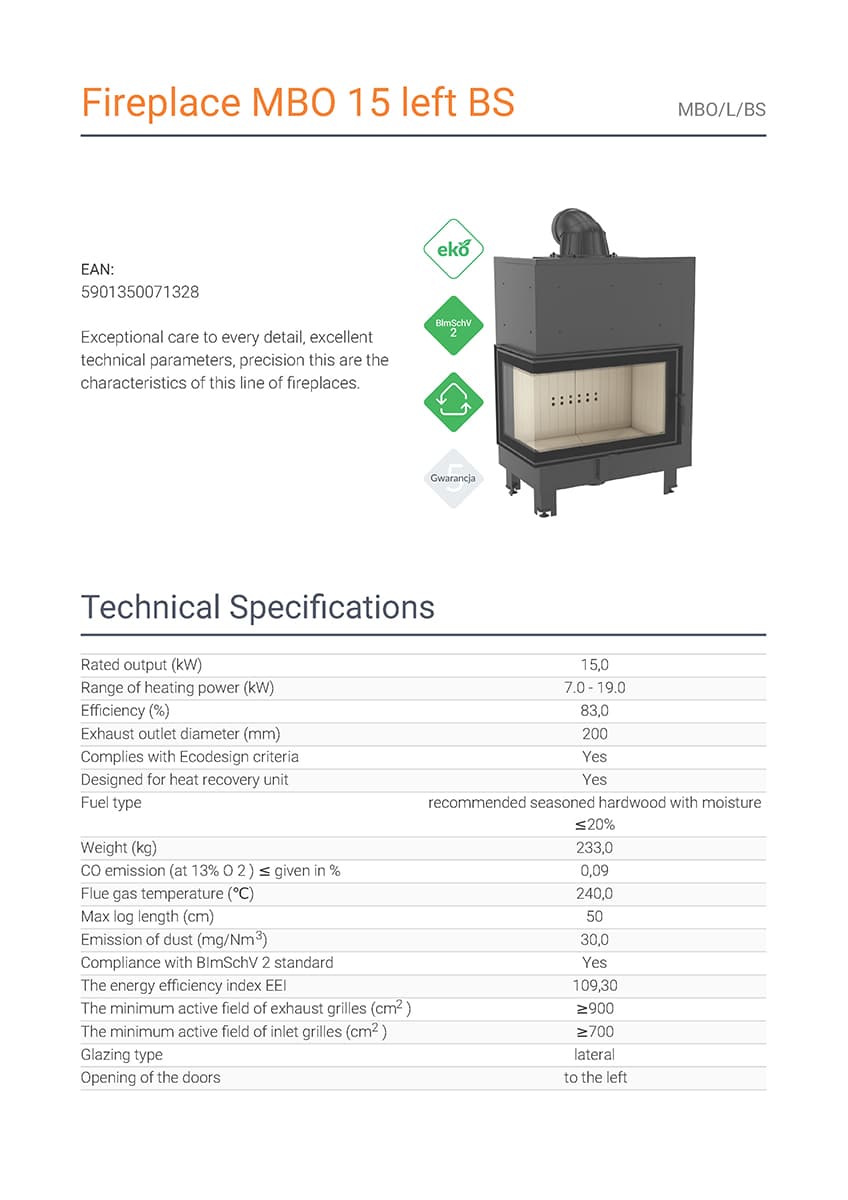 Fireplace MBO 15 left BS

MBO/L/BS

EAN:
5901350071328

Exceptional care to every detail, excellent technical parameters, precision this are the characteristics of this line of fireplaces.

eko

BImSchV 2

Gwarancja 5

Technical Specifications

| | |
|---|---|
| Rated output (kW) | 15,0 |
| Range of heating power (kW) | 7.0 - 19.0 |
| Efficiency (%) | 83,0 |
| Exhaust outlet diameter (mm) | 200 |
| Complies with Ecodesign criteria | Yes |
| Designed for heat recovery unit | Yes |
| Fuel type | recommended seasoned hardwood with moisture ≤20% |
| Weight (kg) | 233,0 |
| CO emission (at 13% O 2 ) ≤ given in % | 0,09 |
| Flue gas temperature (°C) | 240,0 |
| Max log length (cm) | 50 |
| Emission of dust (mg/Nm$^3$) | 30,0 |
| Compliance with BImSchV 2 standard | Yes |
| The energy efficiency index EEI | 109,30 |
| The minimum active field of exhaust grilles (cm$^2$ ) | ≥900 |
| The minimum active field of inlet grilles (cm$^2$ ) | ≥700 |
| Glazing type | lateral |
| Opening of the doors | to the left |